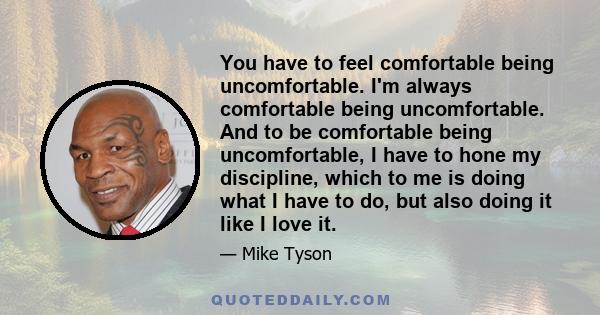 You have to feel comfortable being uncomfortable. I'm always comfortable being uncomfortable. And to be comfortable being uncomfortable, I have to hone my discipline, which to me is doing what I have to do, but also doing it like I love it.

— Mike Tyson

QUOTEDDAILY.COM